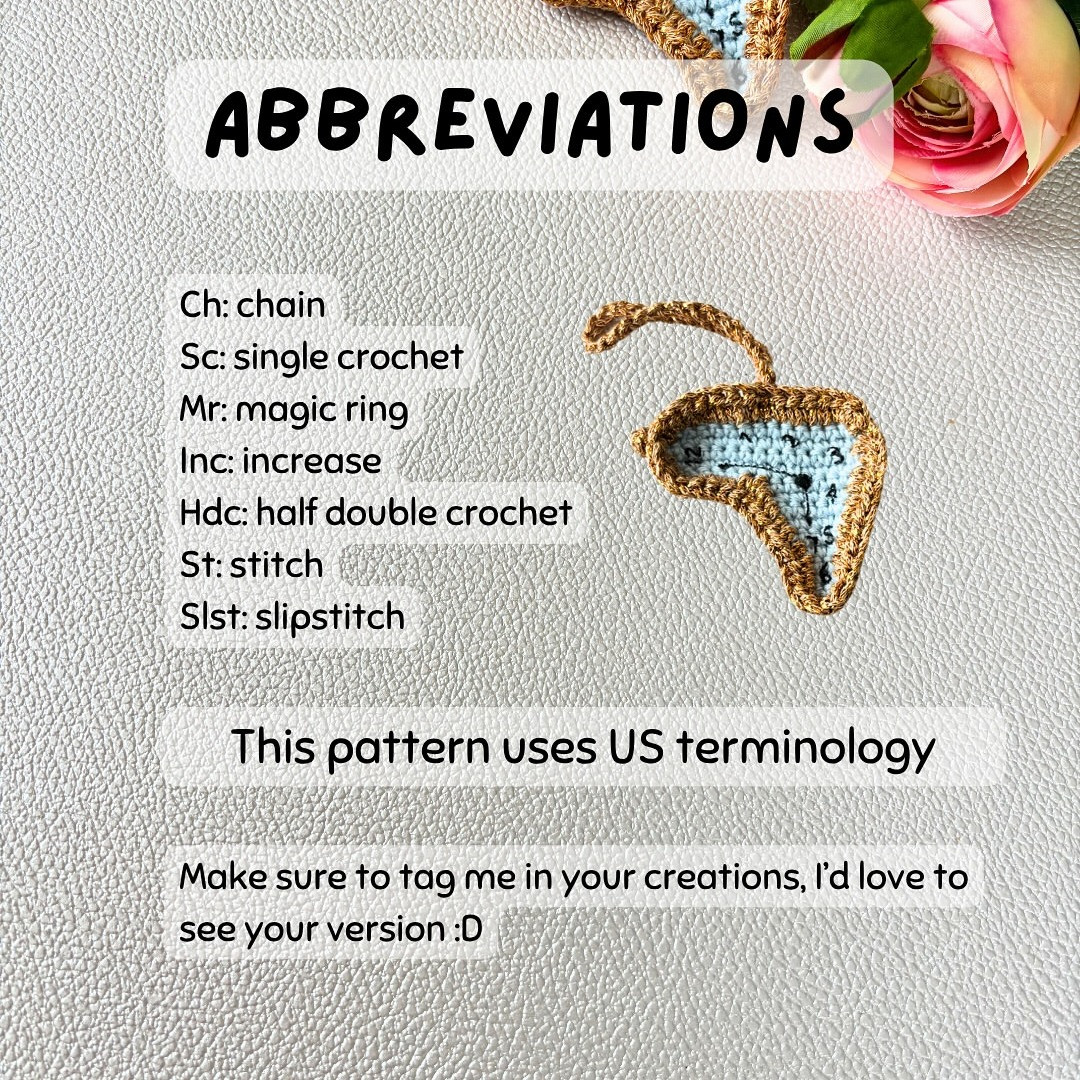 ABBREVIATIONS

Ch: chain
Sc: single crochet
Mr: magic ring
Inc: increase
Hdc: half double crochet
St: stitch
Slst: slipstitch

This pattern uses US terminology

Make sure to tag me in your creations, I'd love to see your version :D